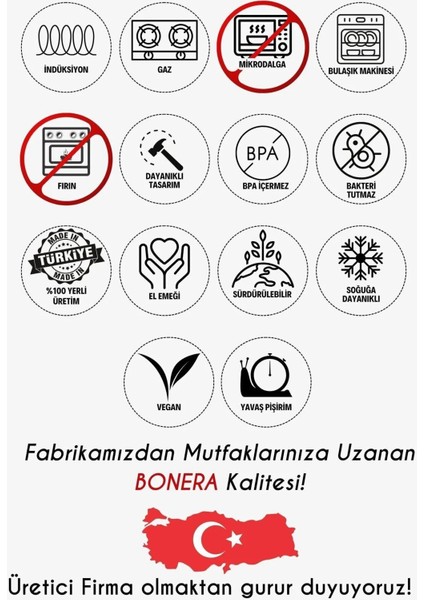 İNDÜKSİYON

GAZ

MİKRODALGA

BULAŞIK MAKİNESİ

FIRIN

DAYANIKLI TASARIM

BPA

BPA İÇERMEZ

BAKTERİ TUTMAZ

MADE IN TÜRKİYE MADE IN

%100 YERLİ ÜRETİM

EL EMEĞİ

SÜRDÜRÜLEBİLİR

SOĞUĞA DAYANIKLI

VEGAN

YAVAŞ PİŞİRİM

Fabrikamızdan Mutfaklarınıza Uzanan BONERA Kalitesi!

Üretici Firma olmaktan gurur duyuyoruz!